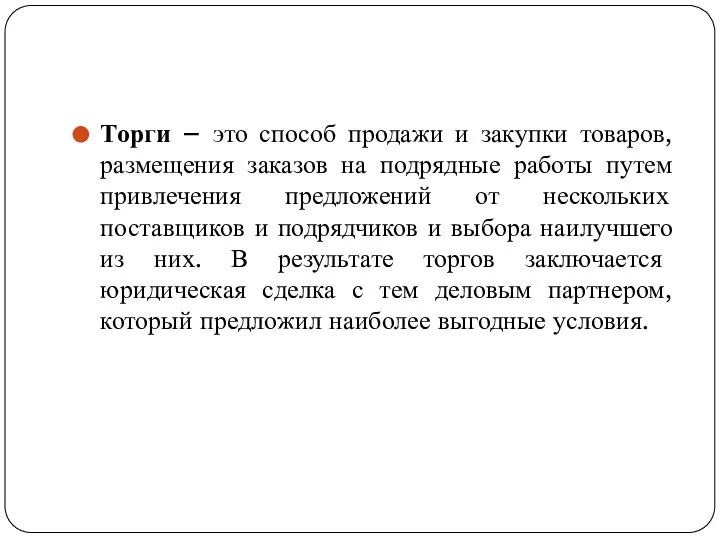 Торги – это способ продажи и закупки товаров, размещения заказов на подрядные работы путем привлечения предложений от нескольких поставщиков и подрядчиков и выбора наилучшего из них. В результате торгов заключается юридическая сделка с тем деловым партнером, который предложил наиболее выгодные условия.